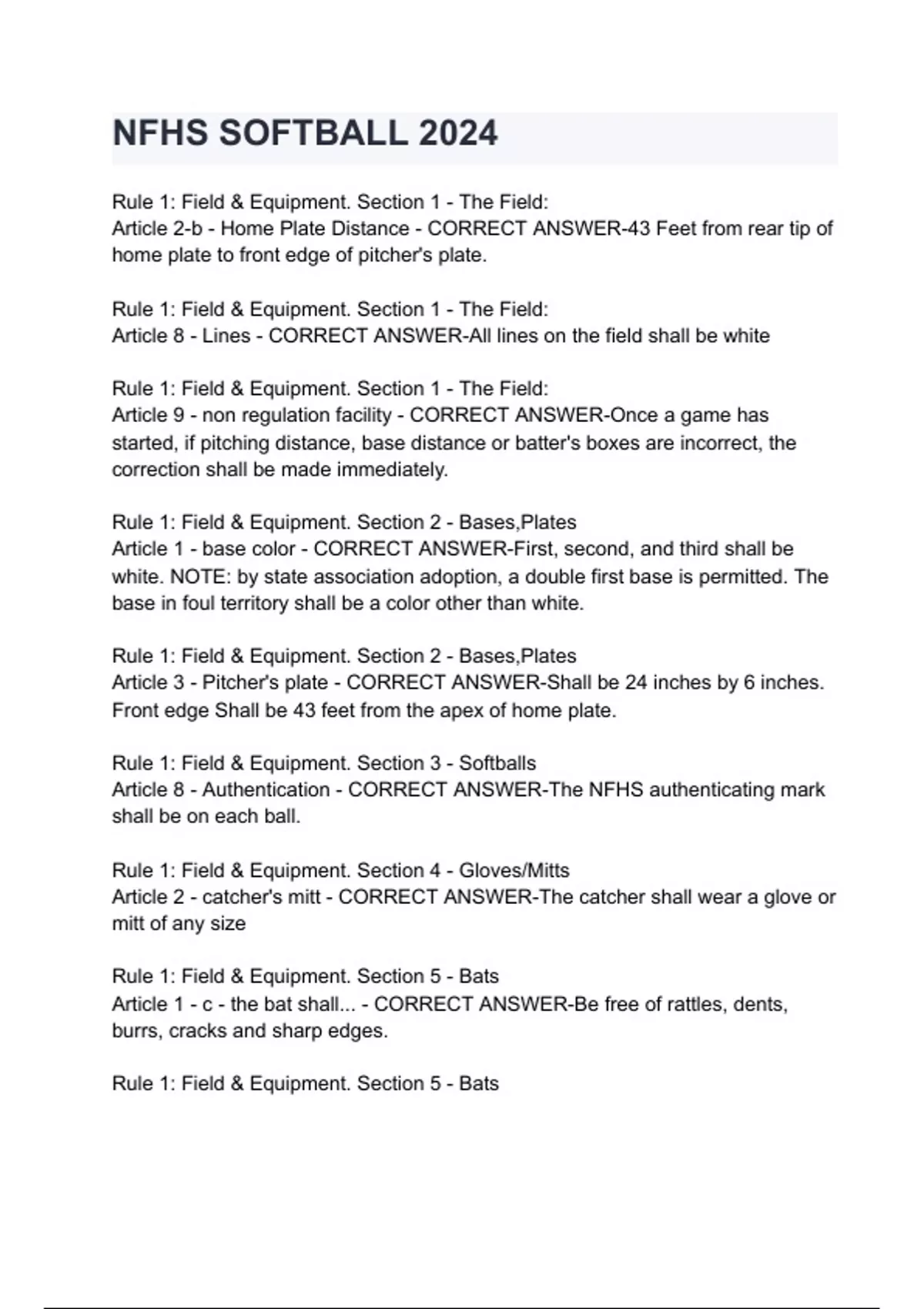 NFHS SOFTBALL 2024

Rule 1: Field & Equipment. Section 1 - The Field:
Article 2-b - Home Plate Distance - CORRECT ANSWER-43 Feet from rear tip of home plate to front edge of pitcher's plate.

Rule 1: Field & Equipment. Section 1 - The Field:
Article 8 - Lines - CORRECT ANSWER-All lines on the field shall be white

Rule 1: Field & Equipment. Section 1 - The Field:
Article 9 - non regulation facility - CORRECT ANSWER-Once a game has started, if pitching distance, base distance or batter's boxes are incorrect, the correction shall be made immediately.

Rule 1: Field & Equipment. Section 2 - Bases,Plates
Article 1 - base color - CORRECT ANSWER-First, second, and third shall be white. NOTE: by state association adoption, a double first base is permitted. The base in foul territory shall be a color other than white.

Rule 1: Field & Equipment. Section 2 - Bases,Plates
Article 3 - Pitcher's plate - CORRECT ANSWER-Shall be 24 inches by 6 inches. Front edge Shall be 43 feet from the apex of home plate.

Rule 1: Field & Equipment. Section 3 - Softballs
Article 8 - Authentication - CORRECT ANSWER-The NFHS authenticating mark shall be on each ball.

Rule 1: Field & Equipment. Section 4 - Gloves/Mitts
Article 2 - catcher's mitt - CORRECT ANSWER-The catcher shall wear a glove or mitt of any size

Rule 1: Field & Equipment. Section 5 - Bats
Article 1 - c - the bat shall... - CORRECT ANSWER-Be free of rattles, dents, burrs, cracks and sharp edges.

Rule 1: Field & Equipment. Section 5 - Bats